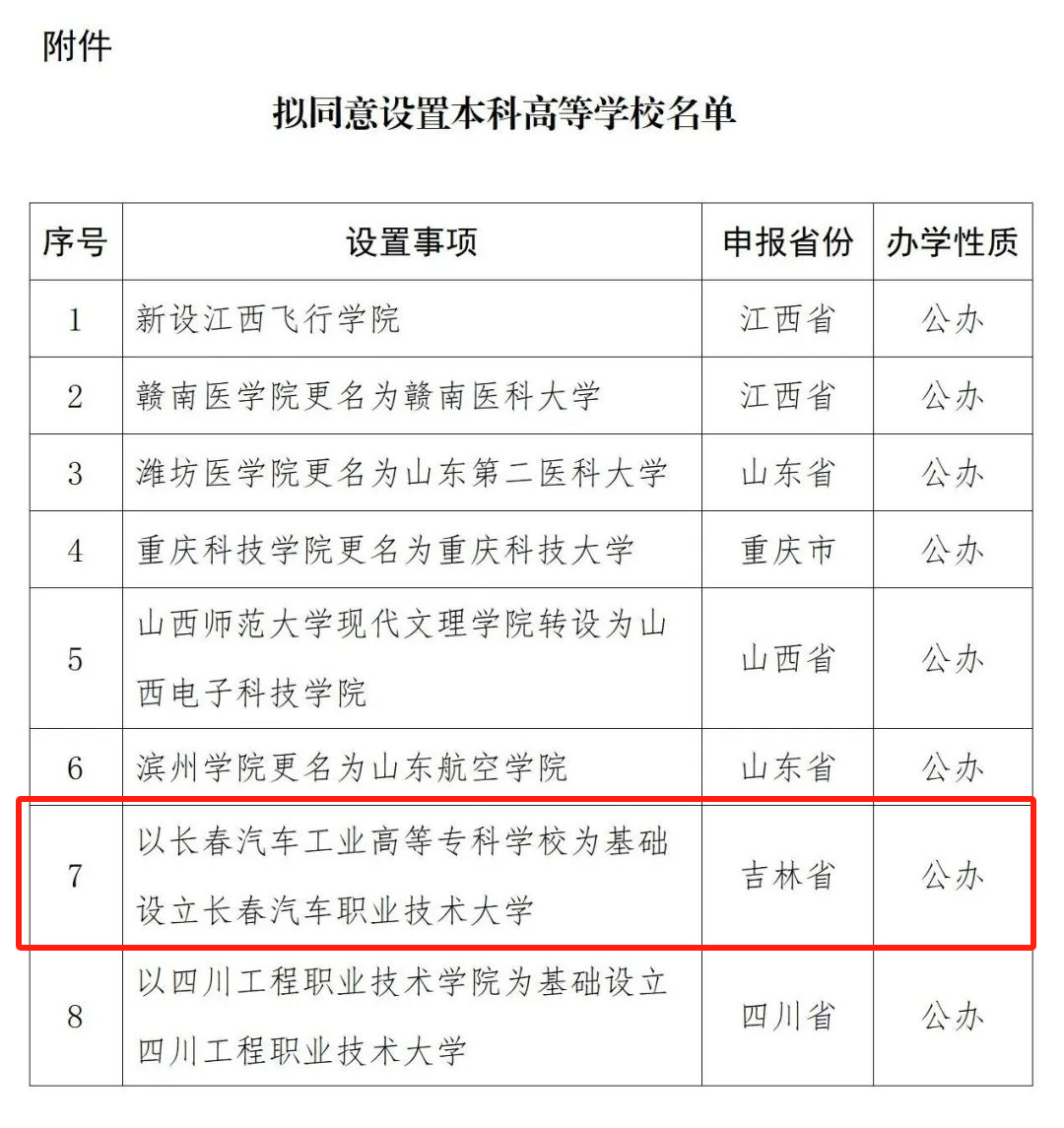 附件

拟同意设置本科高等学校名单

| 序号 | 设置事项 | 申报省份 | 办学性质 |
|---|---|---|---|
| 1 | 新设江西飞行学院 | 江西省 | 公办 |
| 2 | 赣南医学院更名为赣南医科大学 | 江西省 | 公办 |
| 3 | 潍坊医学院更名为山东第二医科大学 | 山东省 | 公办 |
| 4 | 重庆科技学院更名为重庆科技大学 | 重庆市 | 公办 |
| 5 | 山西师范大学现代文理学院转设为山西电子科技学院 | 山西省 | 公办 |
| 6 | 滨州学院更名为山东航空学院 | 山东省 | 公办 |
| 7 | 以长春汽车工业高等专科学校为基础设立长春汽车职业技术大学 | 吉林省 | 公办 |
| 8 | 以四川工程职业技术学院为基础设立四川工程职业技术大学 | 四川省 | 公办 |